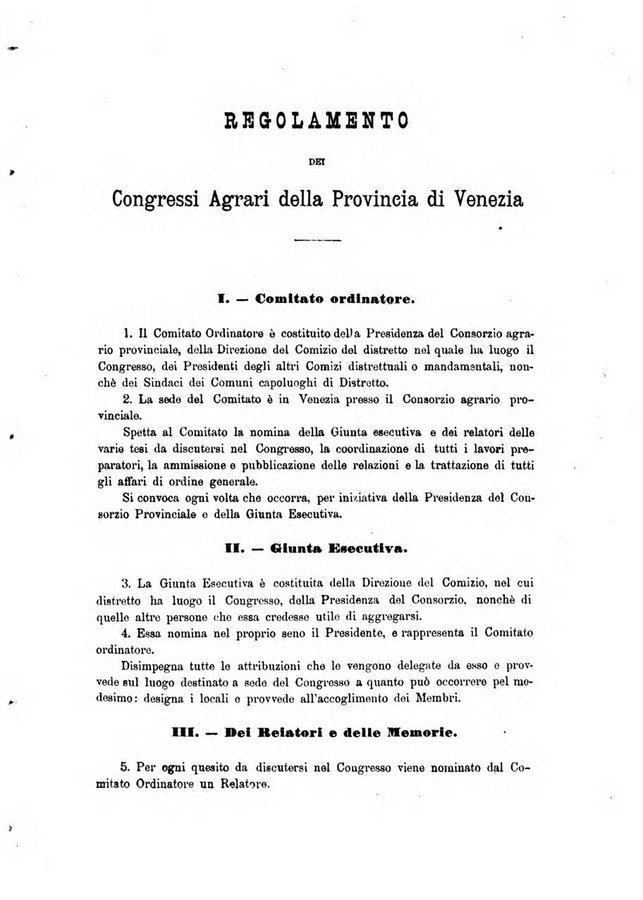 REGOLAMENTO

DEI

Congressi Agrari della Provincia di Venezia

I. — Comitato ordinatore.

1. Il Comitato Ordinatore è costituito della Presidenza del Consorzio agrario provinciale, della Direzione del Comizio del distretto nel quale ha luogo il Congresso, dei Presidenti degli altri Comizi distrettuali o mandamentali, nonchè dei Sindaci dei Comuni capoluoghi di Distretto.

2. La sede del Comitato è in Venezia presso il Consorzio agrario provinciale.

Spetta al Comitato la nomina della Giunta esecutiva e dei relatori delle varie tesi da discutersi nel Congresso, la coordinazione di tutti i lavori preparatori, la ammissione e pubblicazione delle relazioni e la trattazione di tutti gli affari di ordine generale.

Si convoca ogni volta che occorra, per iniziativa della Presidenza del Consorzio Provinciale e della Giunta Esecutiva.

II. — Giunta Esecutiva.

3. La Giunta Esecutiva è costituita della Direzione del Comizio, nel cui distretto ha luogo il Congresso, della Presidenza del Consorzio, nonchè di quelle altre persone che essa credesse utile di aggregarsi.

4. Essa nomina nel proprio seno il Presidente, e rappresenta il Comitato ordinatore.

Disimpegna tutte le attribuzioni che le vengono delegate da esso e provvede sul luogo destinato a sede del Congresso a quanto può occorrere pel medesimo: designa i locali e provvede all'accoglimento dei Membri.

III. — Dei Relatori e delle Memorie.

5. Per ogni quesito da discutersi nel Congresso viene nominato dal Comitato Ordinatore un Relatore.